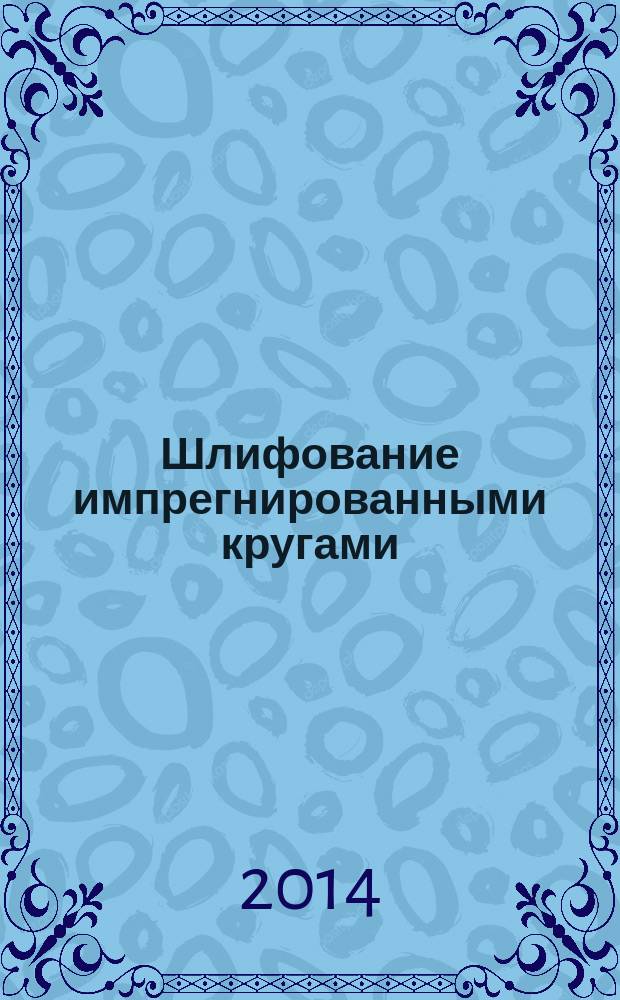 Шлифование импрегнированными кругами

2014